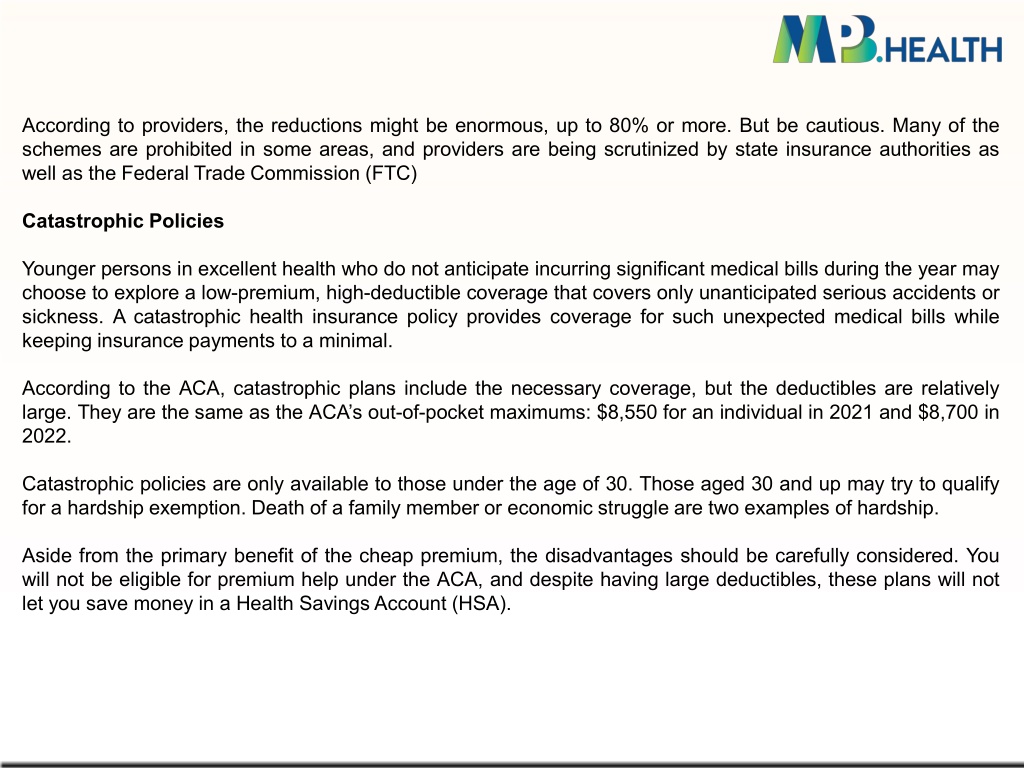 MB.HEALTH

According to providers, the reductions might be enormous, up to 80% or more. But be cautious. Many of the schemes are prohibited in some areas, and providers are being scrutinized by state insurance authorities as well as the Federal Trade Commission (FTC)

Catastrophic Policies

Younger persons in excellent health who do not anticipate incurring significant medical bills during the year may choose to explore a low-premium, high-deductible coverage that covers only unanticipated serious accidents or sickness. A catastrophic health insurance policy provides coverage for such unexpected medical bills while keeping insurance payments to a minimal.

According to the ACA, catastrophic plans include the necessary coverage, but the deductibles are relatively large. They are the same as the ACA's out-of-pocket maximums: $8,550 for an individual in 2021 and $8,700 in 2022.

Catastrophic policies are only available to those under the age of 30. Those aged 30 and up may try to qualify for a hardship exemption. Death of a family member or economic struggle are two examples of hardship.

Aside from the primary benefit of the cheap premium, the disadvantages should be carefully considered. You will not be eligible for premium help under the ACA, and despite having large deductibles, these plans will not let you save money in a Health Savings Account (HSA).